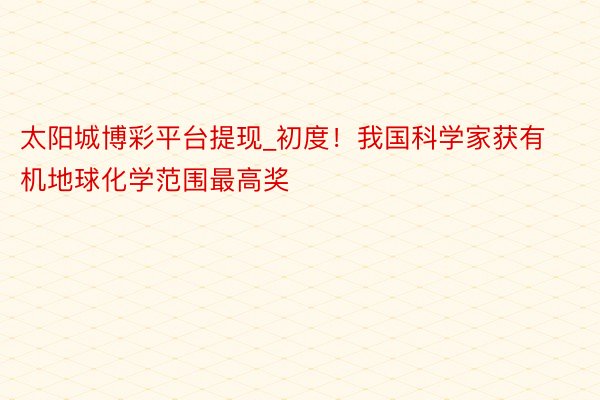 太阳城博彩平台提现_初度！我国科学家获有机地球化学范围最高奖